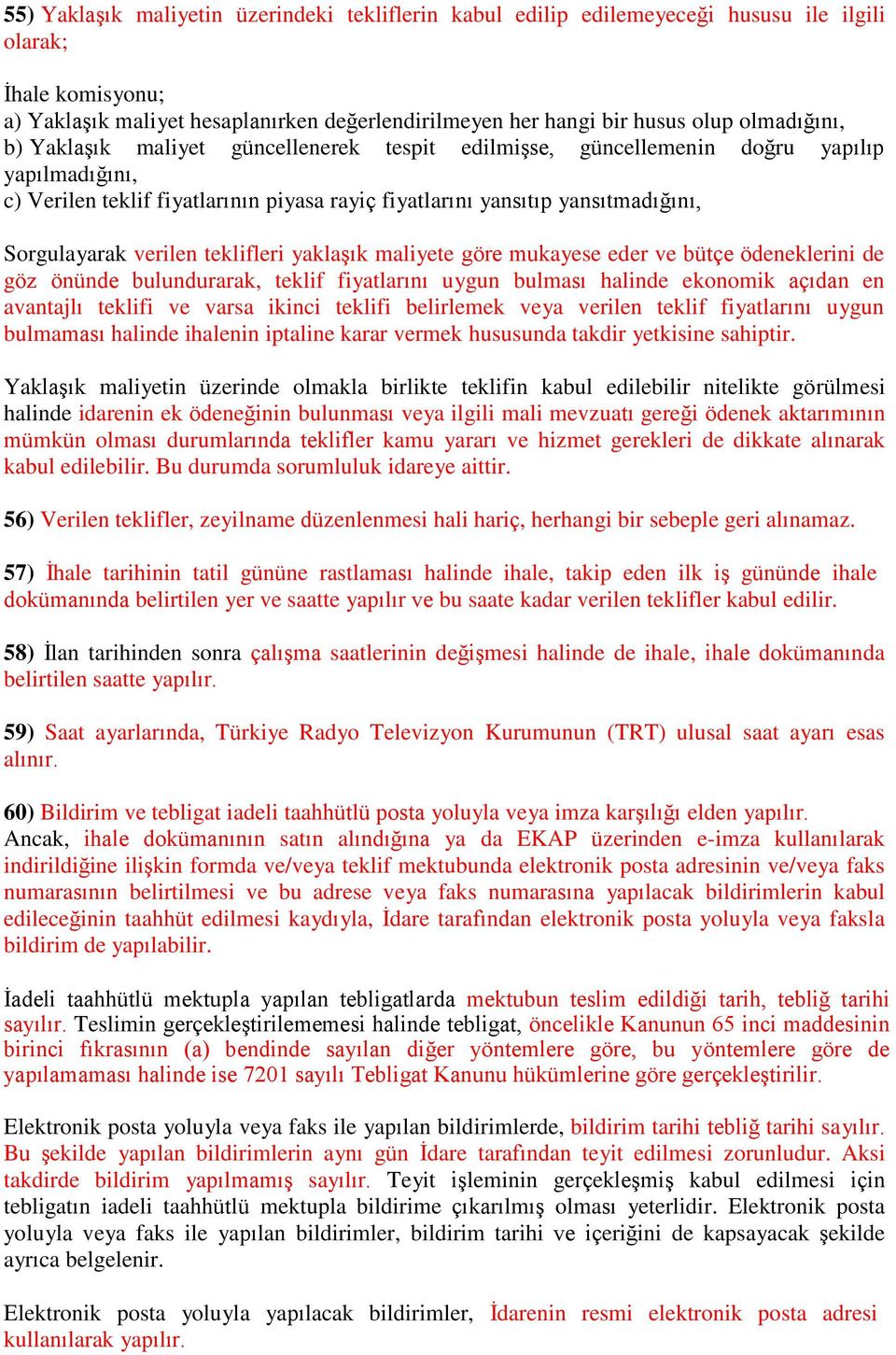 55) Yaklaşık maliyetin üzerindeki tekliflerin kabul edilip edilemeyeceği hususu ile ilgili olarak;

İhale komisyonu;
a) Yaklaşık maliyet hesaplanırken değerlendirilmeyen her hangi bir husus olup olmadığını,
b) Yaklaşık maliyet güncellenerek tespit edilmişse, güncellemenin doğru yapılıp yapılmadığını,
c) Verilen teklif fiyatlarının piyasa rayiç fiyatlarını yansıtıp yansıtmadığını,

Sorgulayarak verilen teklifleri yaklaşık maliyete göre mukayese eder ve bütçe ödeneklerini de göz önünde bulundurarak, teklif fiyatlarını uygun bulması halinde ekonomik açıdan en avantajlı teklifi ve varsa ikinci teklifi belirlemek veya verilen teklif fiyatlarını uygun bulmaması halinde ihalenin iptaline karar vermek hususunda takdir yetkisine sahiptir.

Yaklaşık maliyetin üzerinde olmakla birlikte teklifin kabul edilebilir nitelikte görülmesi halinde idarenin ek ödeneğinin bulunması veya ilgili mali mevzuatı gereği ödenek aktarımının mümkün olması durumlarında teklifler kamu yararı ve hizmet gerekleri de dikkate alınarak kabul edilebilir. Bu durumda sorumluluk idareye aittir.

56) Verilen teklifler, zeyilname düzenlenmesi hali hariç, herhangi bir sebeple geri alınamaz.

57) İhale tarihinin tatil gününe rastlaması halinde ihale, takip eden ilk iş gününde ihale dokümanında belirtilen yer ve saatte yapılır ve bu saate kadar verilen teklifler kabul edilir.

58) İlan tarihinden sonra çalışma saatlerinin değişmesi halinde de ihale, ihale dokümanında belirtilen saatte yapılır.

59) Saat ayarlarında, Türkiye Radyo Televizyon Kurumunun (TRT) ulusal saat ayarı esas alınır.

60) Bildirim ve tebligat iadeli taahhütlü posta yoluyla veya imza karşılığı elden yapılır.
Ancak, ihale dokümanının satın alındığına ya da EKAP üzerinden e-imza kullanılarak indirildiğine ilişkin formda ve/veya teklif mektubunda elektronik posta adresinin ve/veya faks numarasının belirtilmesi ve bu adrese veya faks numarasına yapılacak bildirimlerin kabul edileceğinin taahhüt edilmesi kaydıyla, İdare tarafından elektronik posta yoluyla veya faksla bildirim de yapılabilir.

İadeli taahhütlü mektupla yapılan tebligatlarda mektubun teslim edildiği tarih, tebliğ tarihi sayılır. Teslimin gerçekleştirilememesi halinde tebligat, öncelikle Kanunun 65 inci maddesinin birinci fıkrasının (a) bendinde sayılan diğer yöntemlere göre, bu yöntemlere göre de yapılamaması halinde ise 7201 sayılı Tebligat Kanunu hükümlerine göre gerçekleştirilir.

Elektronik posta yoluyla veya faks ile yapılan bildirimlerde, bildirim tarihi tebliğ tarihi sayılır. Bu şekilde yapılan bildirimlerin aynı gün İdare tarafından teyit edilmesi zorunludur. Aksi takdirde bildirim yapılmamış sayılır. Teyit işleminin gerçekleşmiş kabul edilmesi için tebligatın iadeli taahhütlü mektupla bildirime çıkarılmış olması yeterlidir. Elektronik posta yoluyla veya faks ile yapılan bildirimler, bildirim tarihi ve içeriğini de kapsayacak şekilde ayrıca belgelenir.

Elektronik posta yoluyla yapılacak bildirimler, İdarenin resmi elektronik posta adresi kullanılarak yapılır.